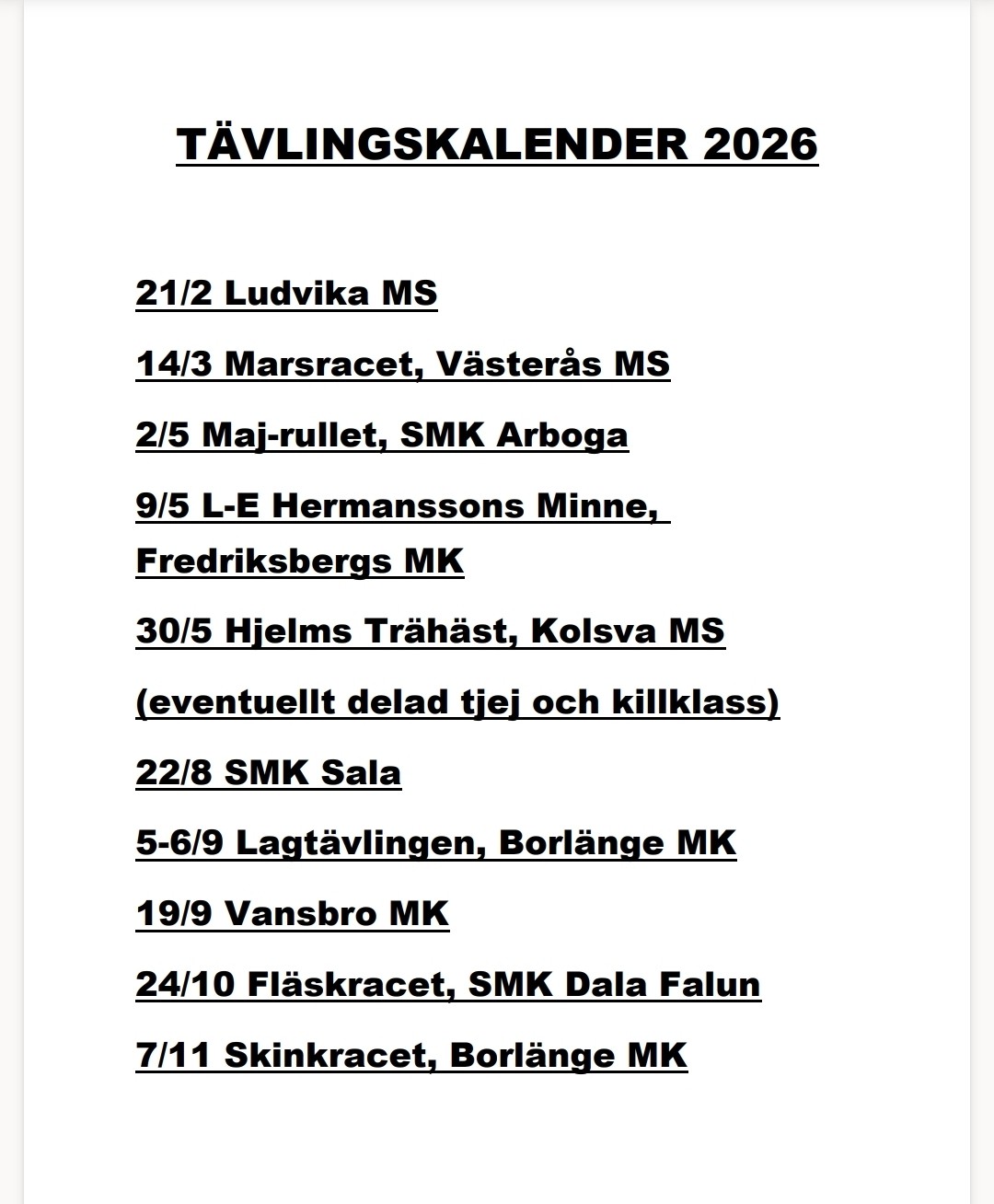 TÄVLINGSKALENDER 2026

21/2 Ludvika MS

14/3 Marsracet, Västerås MS

2/5 Maj-rullet, SMK Arboga

9/5 L-E Hermanssons Minne, Fredriksbergs MK

30/5 Hjelms Trähäst, Kolsva MS

(eventuellt delad tjej och killklass)

22/8 SMK Sala

5-6/9 Lagtävlingen, Borlänge MK

19/9 Vansbro MK

24/10 Fläskracet, SMK Dala Falun

7/11 Skinkracet, Borlänge MK